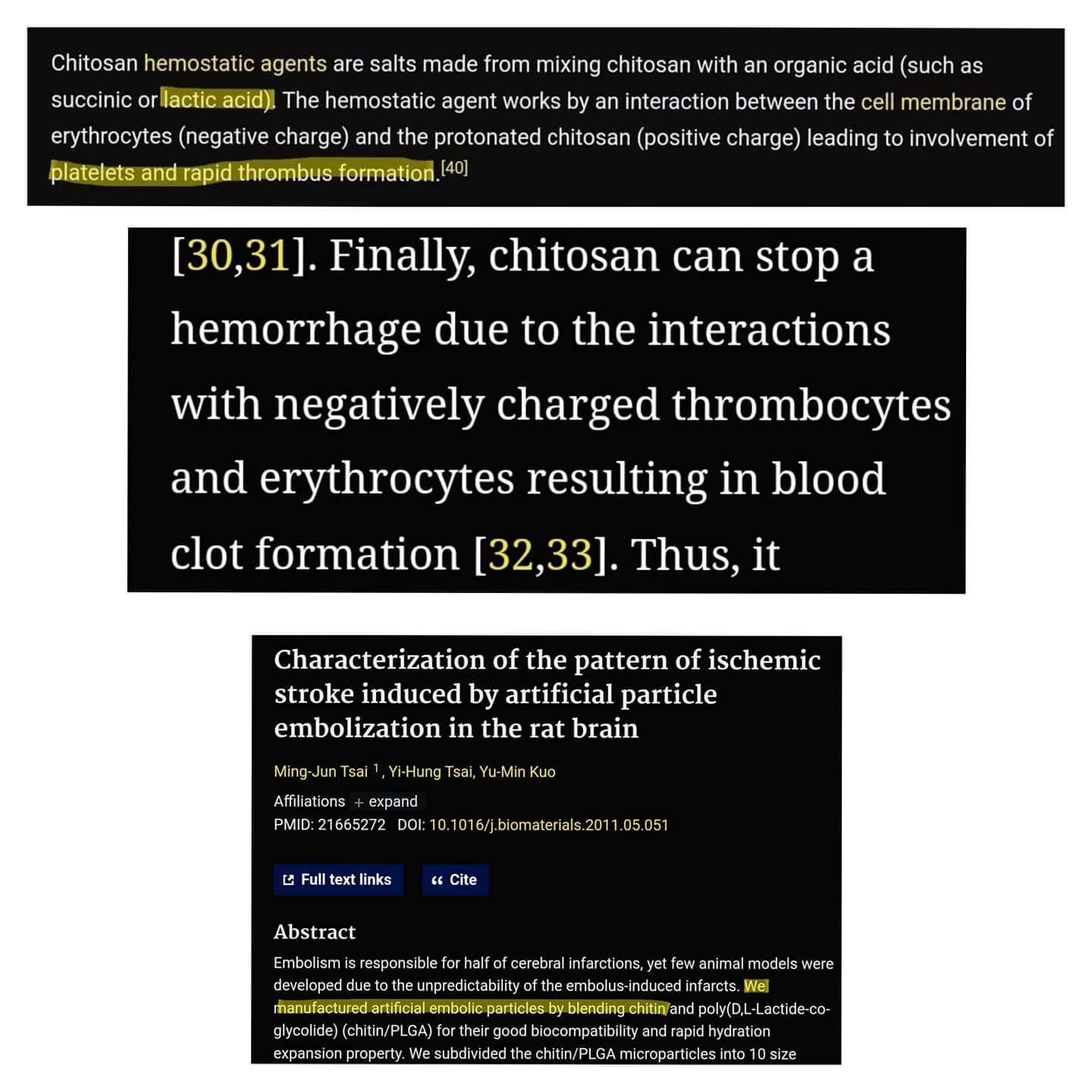 Chitosan hemostatic agents are salts made from mixing chitosan with an organic acid (such as succinic or lactic acid). The hemostatic agent works by an interaction between the cell membrane of erythrocytes (negative charge) and the protonated chitosan (positive charge) leading to involvement of platelets and rapid thrombus formation.[40]

[30,31]. Finally, chitosan can stop a hemorrhage due to the interactions with negatively charged thrombocytes and erythrocytes resulting in blood clot formation [32,33]. Thus, it

Characterization of the pattern of ischemic stroke induced by artificial particle embolization in the rat brain

Ming-Jun Tsai 1, Yi-Hung Tsai, Yu-Min Kuo

Affiliations + expand

PMID: 21665272 DOI: 10.1016/j.biomaterials.2011.05.051

Full text links

Cite

Abstract

Embolism is responsible for half of cerebral infarctions, yet few animal models were developed due to the unpredictability of the embolus-induced infarcts. We manufactured artificial embolic particles by blending chitin and poly(D,L-Lactide-co-glycolide) (chitin/PLGA) for their good biocompatibility and rapid hydration expansion property. We subdivided the chitin/PLGA microparticles into 10 size